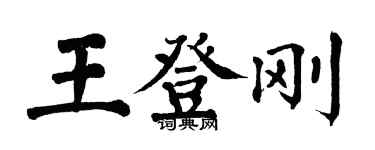 王登刚

词典网